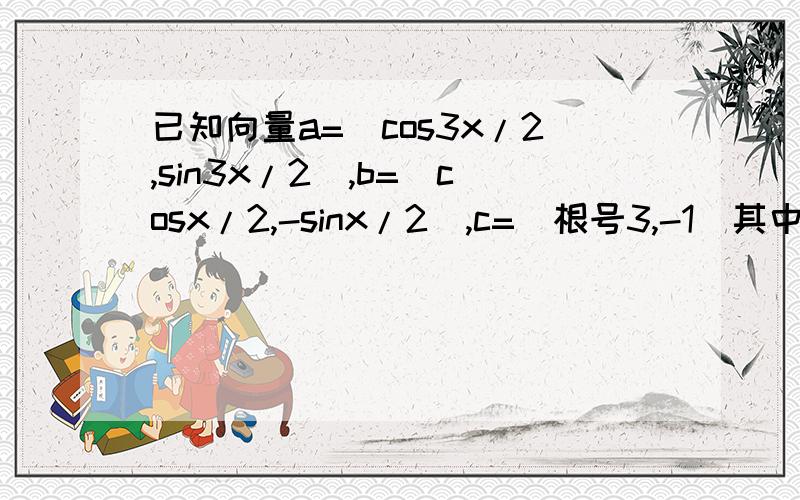 已知向量a=(cos3x/2,sin3x/2),b=(cosx/2,-sinx/2),c=(根号3,-1)其中